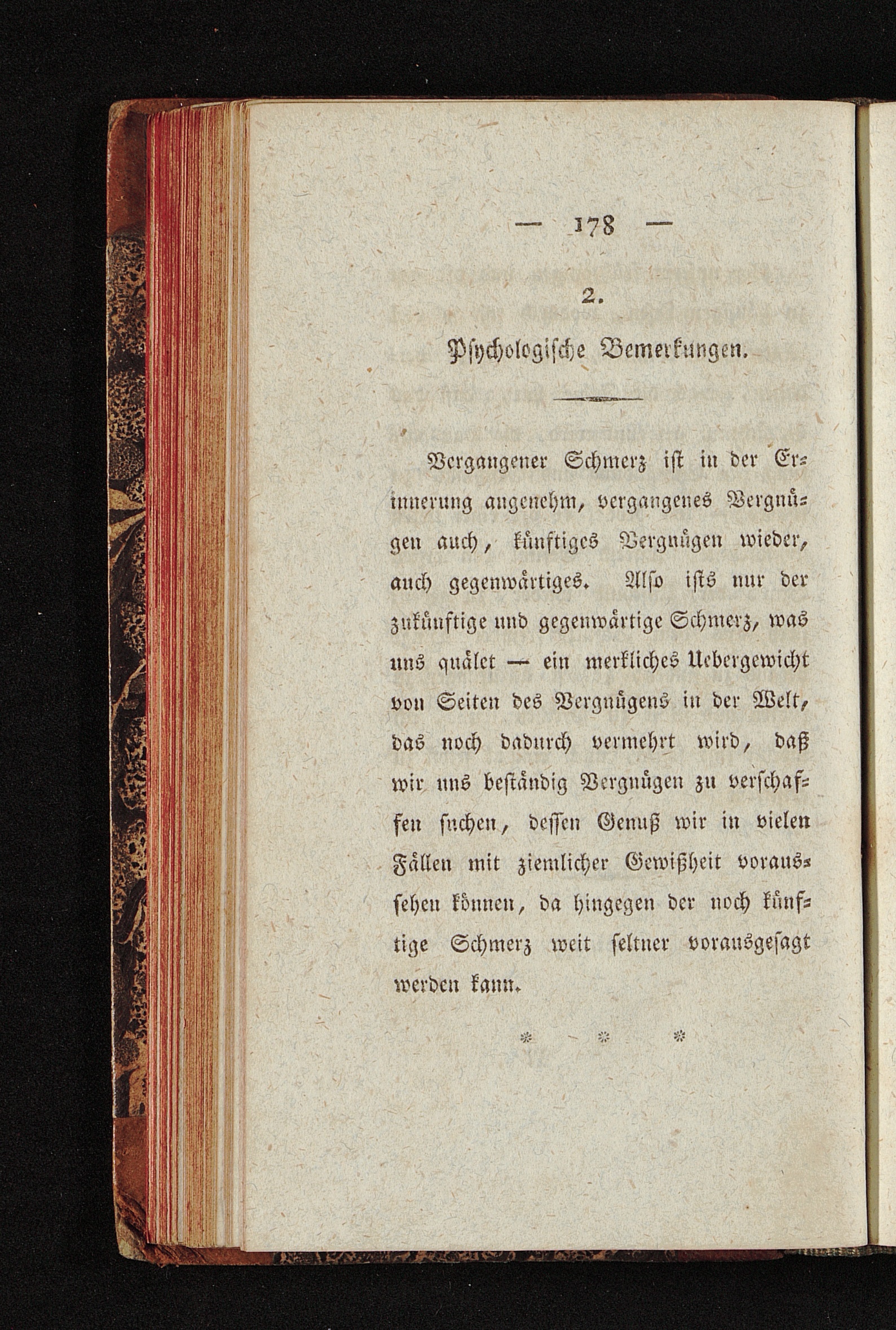 — 178 —

2.

Psychologische Bemerkungen.

Vergangener Schmerz ist in der Erinnerung angenehm, vergangenes Vergnügen auch, künftiges Vergnügen wieder, auch gegenwärtiges. Also ists nur der zukünftige und gegenwärtige Schmerz, was uns quälet — ein merkliches Uebergewicht von Seiten des Vergnügens in der Welt, das noch dadurch vermehrt wird, daß wir uns beständig Vergnügen zu verschaffen suchen, dessen Genuß wir in vielen Fällen mit ziemlicher Gewißheit voraussehen können, da hingegen der noch künftige Schmerz weit seltner vorausgesagt werden kann.

* * *